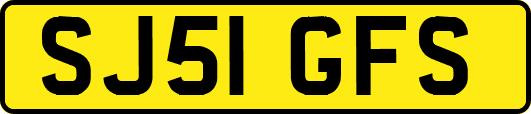 SJ51 GFS